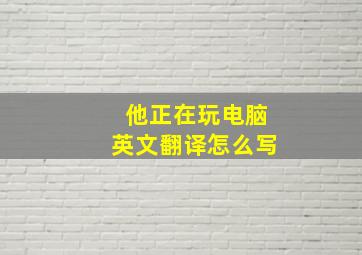 他正在玩电脑
英文翻译怎么写